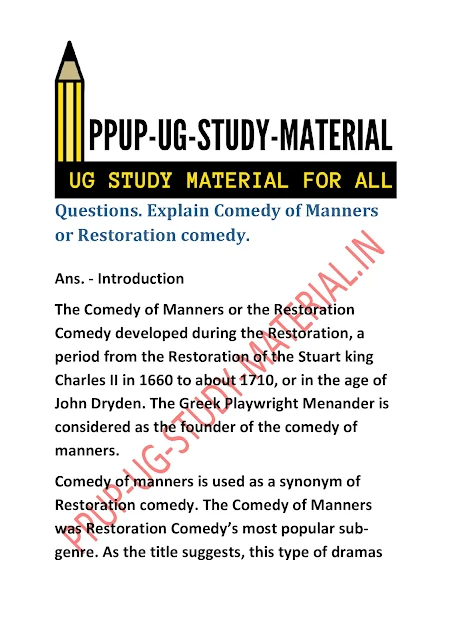 PPUP-UG-STUDY-MATERIAL

UG STUDY MATERIAL FOR ALL

Questions. Explain Comedy of Manners or Restoration comedy.

Ans. - Introduction

The Comedy of Manners or the Restoration Comedy developed during the Restoration, a period from the Restoration of the Stuart king Charles II in 1660 to about 1710, or in the age of John Dryden. The Greek Playwright Menander is considered as the founder of the comedy of manners.

Comedy of manners is used as a synonym of Restoration comedy. The Comedy of Manners was Restoration Comedy's most popular sub-genre. As the title suggests, this type of dramas

PPUP-UG-STUDY-MATERIAL.IN